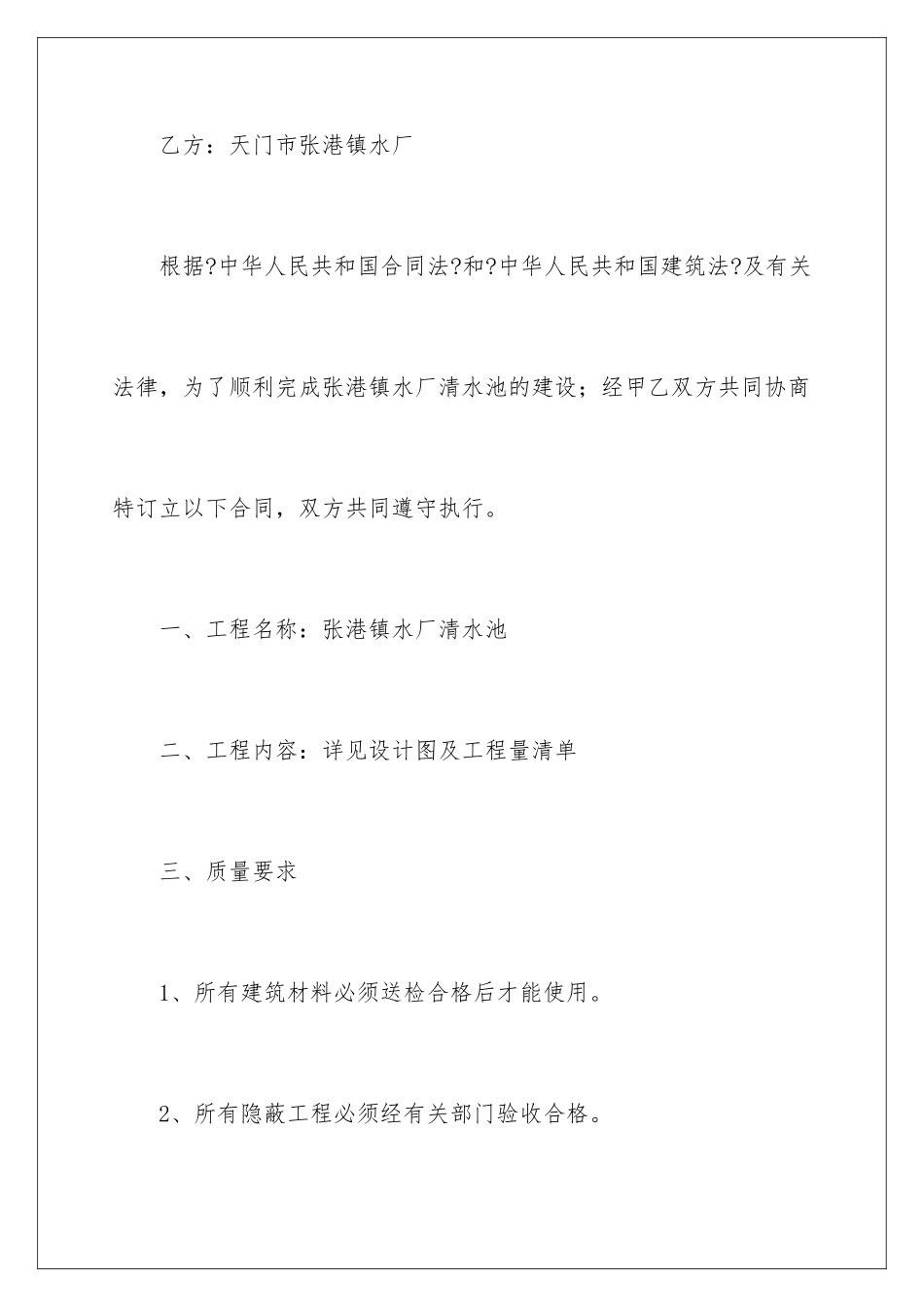 乙方：天门市张港镇水厂

根据?中华人民共和国合同法?和?中华人民共和国建筑法?及有关法律，为了顺利完成张港镇水厂清水池的建设；经甲乙双方共同协商特订立以下合同，双方共同遵守执行。

一、工程名称：张港镇水厂清水池

二、工程内容：详见设计图及工程量清单

三、质量要求

1、所有建筑材料必须送检合格后才能使用。

2、所有隐蔽工程必须经有关部门验收合格。